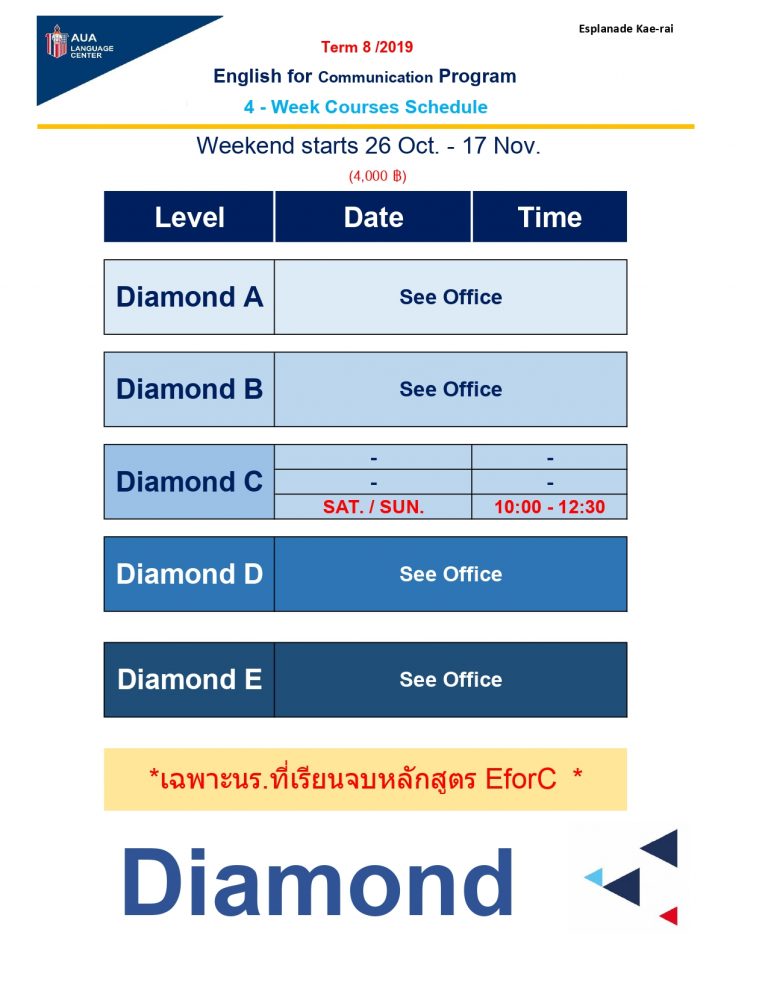 AUA LANGUAGE CENTER

Esplanade Kae-rai

Term 8 /2019

English for Communication Program

4 - Week Courses Schedule

Weekend starts 26 Oct. - 17 Nov.

(4,000 ฿)

| Level | Date | Time |
|---|---|---|
| Diamond A | See Office | |
| Diamond B | See Office | |
| Diamond C | - | - |
| | - | - |
| | SAT. / SUN. | 10:00 - 12:30 |
| Diamond D | See Office | |
| Diamond E | See Office | |

*เฉพาะนร.ที่เรียนจบหลักสูตร EforC *

Diamond